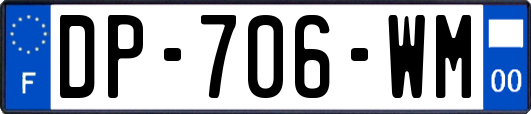 F
DP-706-WM
00